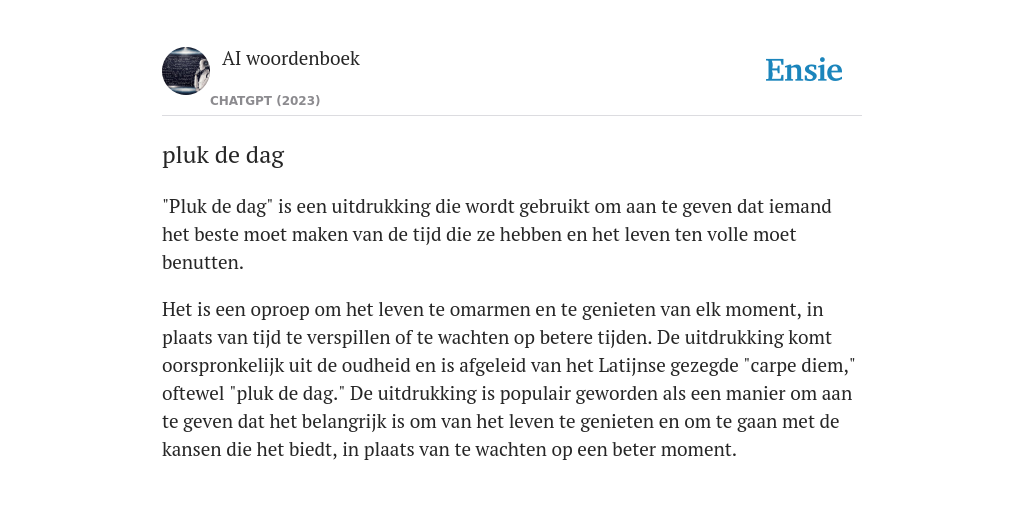 AI woordenboek

CHATGPT (2023)

Ensie

pluk de dag

"Pluk de dag" is een uitdrukking die wordt gebruikt om aan te geven dat iemand het beste moet maken van de tijd die ze hebben en het leven ten volle moet benutten.

Het is een oproep om het leven te omarmen en te genieten van elk moment, in plaats van tijd te verspillen of te wachten op betere tijden. De uitdrukking komt oorspronkelijk uit de oudheid en is afgeleid van het Latijnse gezegde "carpe diem," oftewel "pluk de dag." De uitdrukking is populair geworden als een manier om aan te geven dat het belangrijk is om van het leven te genieten en om te gaan met de kansen die het biedt, in plaats van te wachten op een beter moment.